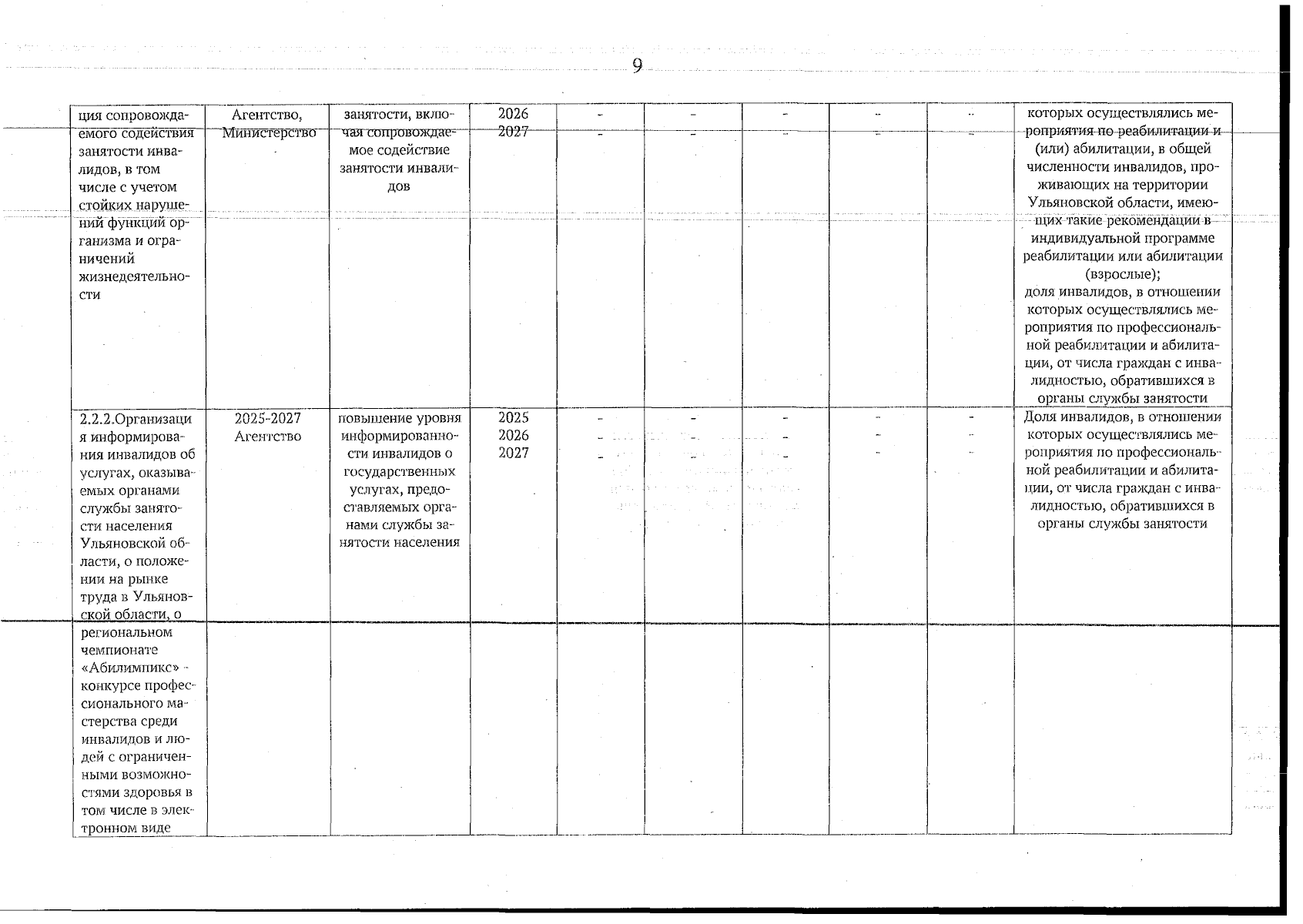 9

| | | | | | | | | | |
|---|---|---|---|---|---|---|---|---|---|
| ция сопровождаемого содействия занятости инвалидов, в том числе с учетом стойких нарушений функций организма и ограничений жизнедеятельности | Агентство, Министерство | занятости, включая сопровождаемое содействие занятости инвалидов | 2026 2027 | - - | - - | - - | - - | - - | которых осуществлялись мероприятия по реабилитации и (или) абилитации, в общей численности инвалидов, проживающих на территории Ульяновской области, имеющих такие рекомендации в индивидуальной программе реабилитации или абилитации (взрослые); доля инвалидов, в отношении которых осуществлялись мероприятия по профессиональной реабилитации и абилитации, от числа граждан с инвалидностью, обратившихся в органы службы занятости |
| 2.2.2.Организация информирования инвалидов об услугах, оказываемых органами службы занятости населения Ульяновской области, о положении на рынке труда в Ульяновской области, о региональном чемпионате «Абилимпикс» - конкурсе профессионального мастерства среди инвалидов и людей с ограниченными возможностями здоровья в том числе в электронном виде | 2025-2027 Агентство | повышение уровня информированности инвалидов о государственных услугах, предоставляемых органами службы занятости населения | 2025 2026 2027 | - - - | - - - | - - - | - - - | - - - | Доля инвалидов, в отношении которых осуществлялись мероприятия по профессиональной реабилитации и абилитации, от числа граждан с инвалидностью, обратившихся в органы службы занятости |